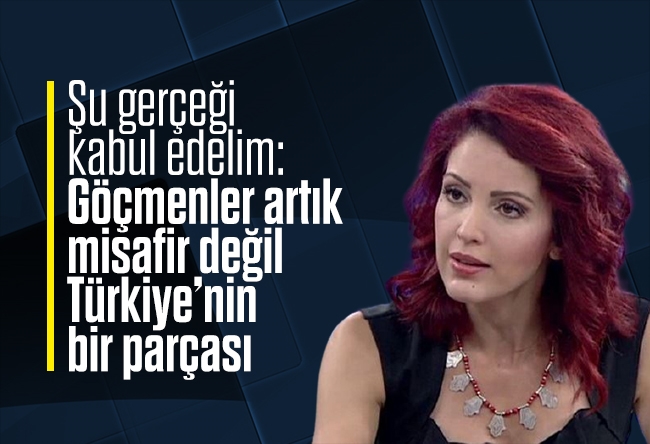 Şu gerçeği kabul edelim: Göçmenler artık misafir değil Türkiye'nin bir parçası